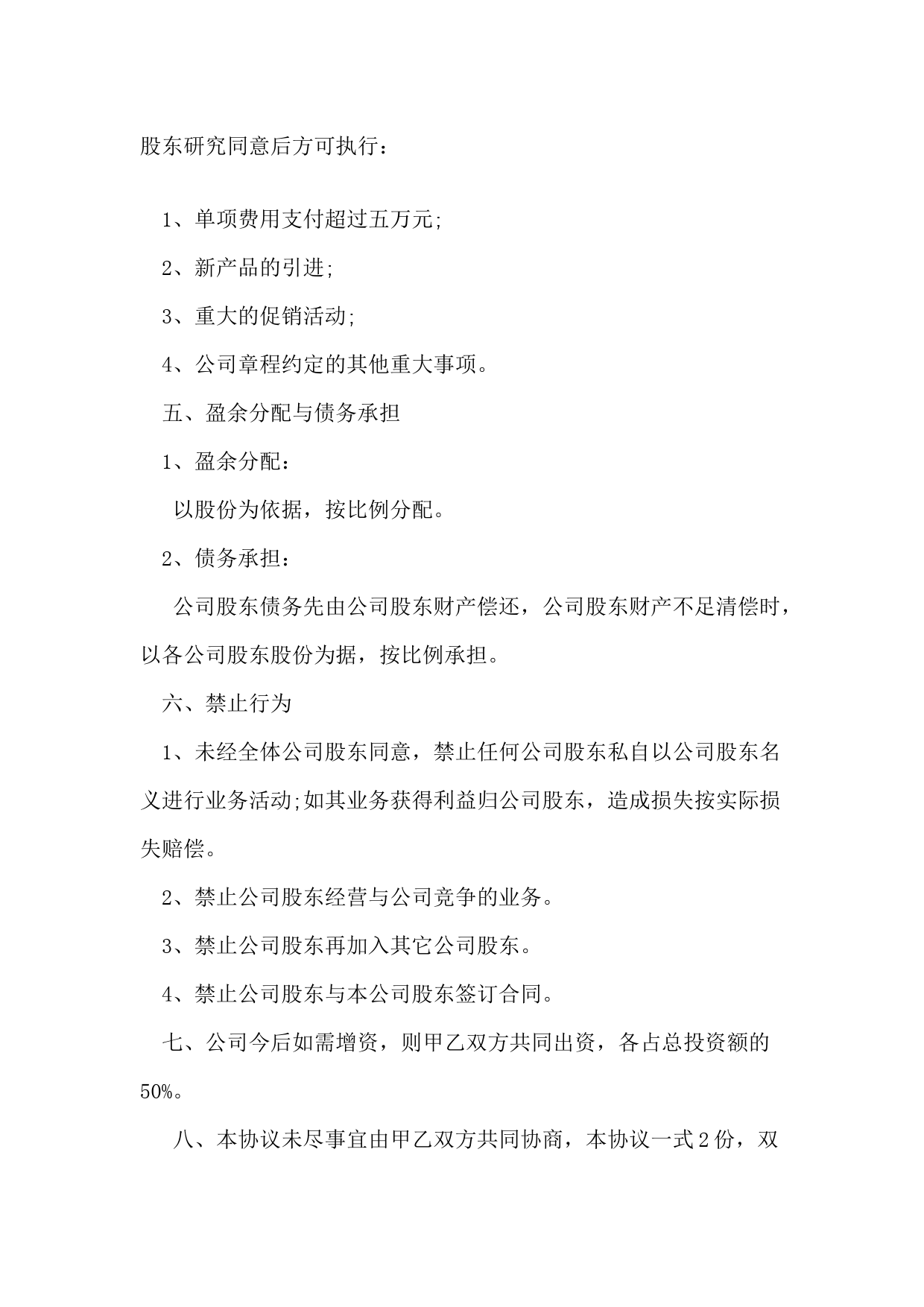 股东研究同意后方可执行：

1、单项费用支付超过五万元;

2、新产品的引进;

3、重大的促销活动;

4、公司章程约定的其他重大事项。

五、盈余分配与债务承担

1、盈余分配：

以股份为依据，按比例分配。

2、债务承担：

公司股东债务先由公司股东财产偿还，公司股东财产不足清偿时，以各公司股东股份为据，按比例承担。

六、禁止行为

1、未经全体公司股东同意，禁止任何公司股东私自以公司股东名义进行业务活动;如其业务获得利益归公司股东，造成损失按实际损失赔偿。

2、禁止公司股东经营与公司竞争的业务。

3、禁止公司股东再加入其它公司股东。

4、禁止公司股东与本公司股东签订合同。

七、公司今后如需增资，则甲乙双方共同出资，各占总投资额的50%。

八、本协议未尽事宜由甲乙双方共同协商，本协议一式2份，双